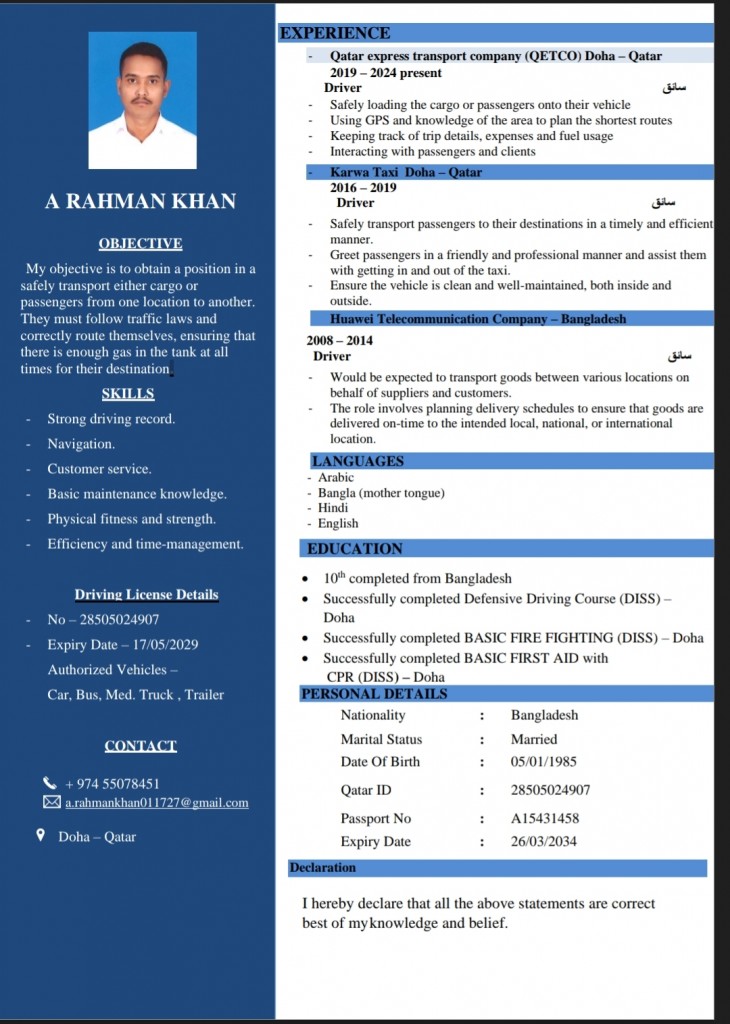 A RAHMAN KHAN

OBJECTIVE

My objective is to obtain a position in a safely transport either cargo or passengers from one location to another. They must follow traffic laws and correctly route themselves, ensuring that there is enough gas in the tank at all times for their destination.

SKILLS

- Strong driving record.
- Navigation.
- Customer service.
- Basic maintenance knowledge.
- Physical fitness and strength.
- Efficiency and time-management.

Driving License Details

- No – 28505024907
- Expiry Date – 17/05/2029
Authorized Vehicles –
Car, Bus, Med. Truck , Trailer

CONTACT

+ 974 55078451
a.rahmankhan011727@gmail.com
Doha – Qatar

EXPERIENCE

- Qatar express transport company (QETCO) Doha – Qatar
2019 – 2024 present
Driver سائق
- Safely loading the cargo or passengers onto their vehicle
- Using GPS and knowledge of the area to plan the shortest routes
- Keeping track of trip details, expenses and fuel usage
- Interacting with passengers and clients

- Karwa Taxi Doha – Qatar
2016 – 2019
Driver سائق
- Safely transport passengers to their destinations in a timely and efficient manner.
- Greet passengers in a friendly and professional manner and assist them with getting in and out of the taxi.
- Ensure the vehicle is clean and well-maintained, both inside and outside.

Huawei Telecommunication Company – Bangladesh
2008 – 2014
Driver سائق
- Would be expected to transport goods between various locations on behalf of suppliers and customers.
- The role involves planning delivery schedules to ensure that goods are delivered on-time to the intended local, national, or international location.

LANGUAGES
- Arabic
- Bangla (mother tongue)
- Hindi
- English

EDUCATION

- $10^{th}$ completed from Bangladesh
- Successfully completed Defensive Driving Course (DISS) – Doha
- Successfully completed BASIC FIRE FIGHTING (DISS) – Doha
- Successfully completed BASIC FIRST AID with CPR (DISS) – Doha

PERSONAL DETAILS

| Nationality | : | Bangladesh |
|---|---|---|
| Marital Status | : | Married |
| Date Of Birth | : | 05/01/1985 |
| Qatar ID | : | 28505024907 |
| Passport No | : | A15431458 |
| Expiry Date | : | 26/03/2034 |

Declaration

I hereby declare that all the above statements are correct best of myknowledge and belief.